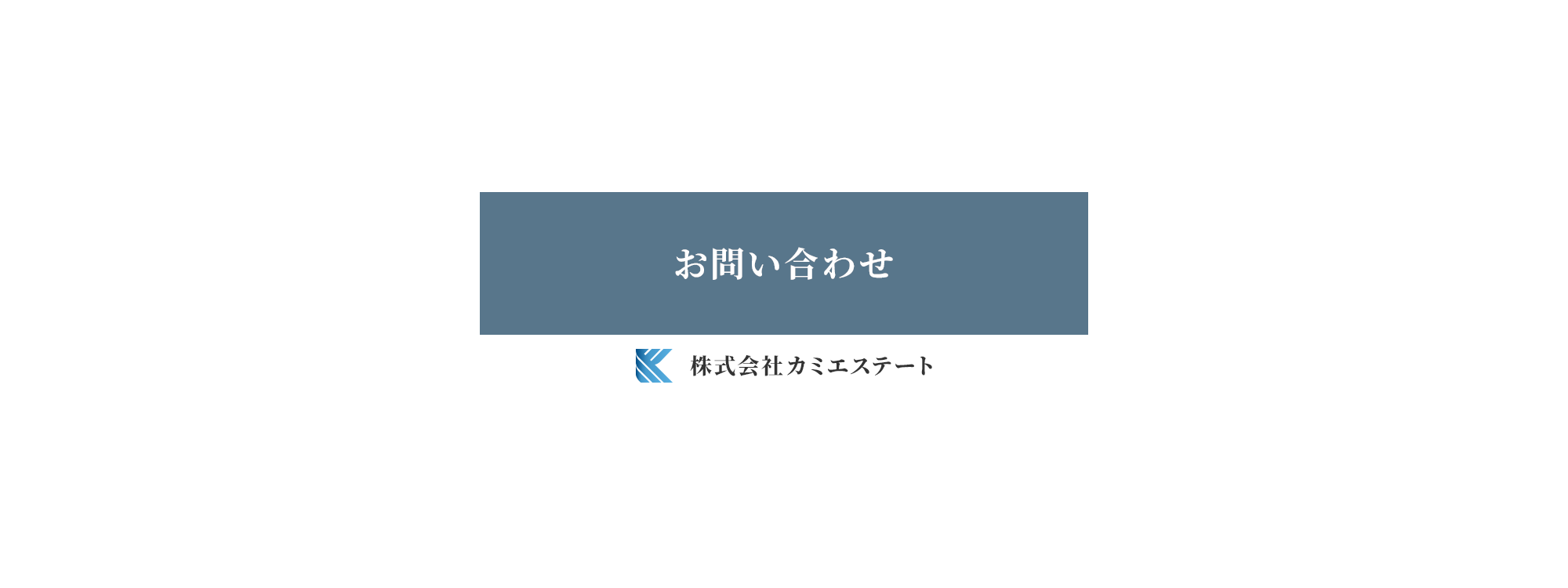 お問い合わせ

株式会社カミエステート